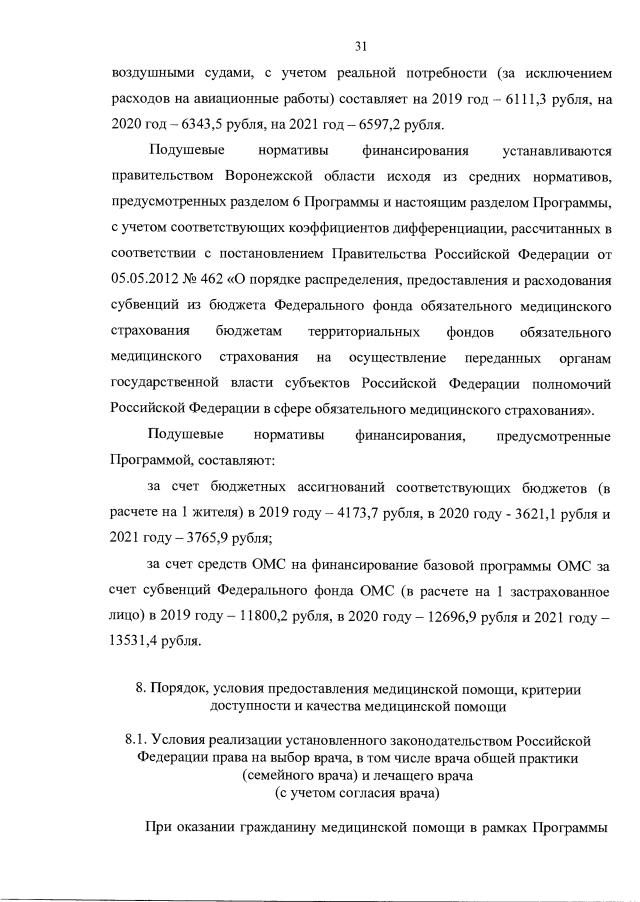 31

воздушными судами, с учетом реальной потребности (за исключением расходов на авиационные работы) составляет на 2019 год – 6111,3 рубля, на 2020 год – 6343,5 рубля, на 2021 год – 6597,2 рубля.

Подушевые нормативы финансирования устанавливаются правительством Воронежской области исходя из средних нормативов, предусмотренных разделом 6 Программы и настоящим разделом Программы, с учетом соответствующих коэффициентов дифференциации, рассчитанных в соответствии с постановлением Правительства Российской Федерации от 05.05.2012 № 462 «О порядке распределения, предоставления и расходования субвенций из бюджета Федерального фонда обязательного медицинского страхования бюджетам территориальных фондов обязательного медицинского страхования на осуществление переданных органам государственной власти субъектов Российской Федерации полномочий Российской Федерации в сфере обязательного медицинского страхования».

Подушевые нормативы финансирования, предусмотренные Программой, составляют:

за счет бюджетных ассигнований соответствующих бюджетов (в расчете на 1 жителя) в 2019 году – 4173,7 рубля, в 2020 году - 3621,1 рубля и 2021 году – 3765,9 рубля;

за счет средств ОМС на финансирование базовой программы ОМС за счет субвенций Федерального фонда ОМС (в расчете на 1 застрахованное лицо) в 2019 году – 11800,2 рубля, в 2020 году – 12696,9 рубля и 2021 году – 13531,4 рубля.

8. Порядок, условия предоставления медицинской помощи, критерии доступности и качества медицинской помощи

8.1. Условия реализации установленного законодательством Российской Федерации права на выбор врача, в том числе врача общей практики (семейного врача) и лечащего врача
(с учетом согласия врача)

При оказании гражданину медицинской помощи в рамках Программы